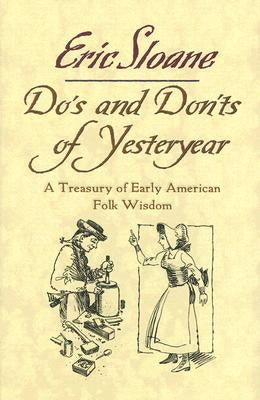 Eric Sloane

Do's and Don'ts of Yesteryear

A Treasury of Early American Folk Wisdom